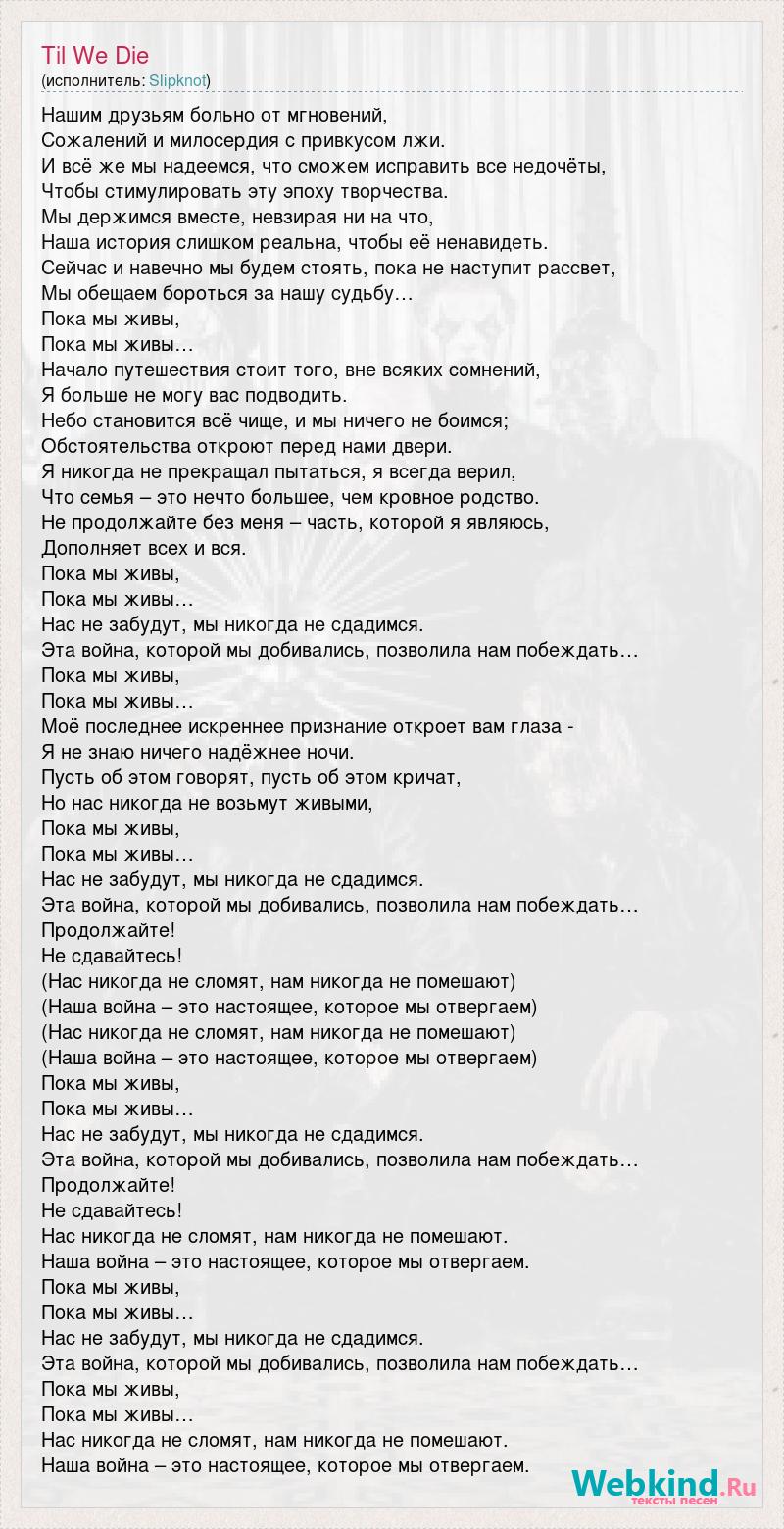 Til We Die
(исполнитель: Slipknot)

Нашим друзьям больно от мгновений,
Сожалений и милосердия с привкусом лжи.
И всё же мы надеемся, что сможем исправить все недочёты,
Чтобы стимулировать эту эпоху творчества.
Мы держимся вместе, невзирая ни на что,
Наша история слишком реальна, чтобы её ненавидеть.
Сейчас и навечно мы будем стоять, пока не наступит рассвет,
Мы обещаем бороться за нашу судьбу…
Пока мы живы,
Пока мы живы…
Начало путешествия стоит того, вне всяких сомнений,
Я больше не могу вас подводить.
Небо становится всё чище, и мы ничего не боимся;
Обстоятельства откроют перед нами двери.
Я никогда не прекращал пытаться, я всегда верил,
Что семья – это нечто большее, чем кровное родство.
Не продолжайте без меня – часть, которой я являюсь,
Дополняет всех и вся.
Пока мы живы,
Пока мы живы…
Нас не забудут, мы никогда не сдадимся.
Эта война, которой мы добивались, позволила нам побеждать…
Пока мы живы,
Пока мы живы…
Моё последнее искреннее признание откроет вам глаза -
Я не знаю ничего надёжнее ночи.
Пусть об этом говорят, пусть об этом кричат,
Но нас никогда не возьмут живыми,
Пока мы живы,
Пока мы живы…
Нас не забудут, мы никогда не сдадимся.
Эта война, которой мы добивались, позволила нам побеждать…
Продолжайте!
Не сдавайтесь!
(Нас никогда не сломят, нам никогда не помешают)
(Наша война – это настоящее, которое мы отвергаем)
(Нас никогда не сломят, нам никогда не помешают)
(Наша война – это настоящее, которое мы отвергаем)
Пока мы живы,
Пока мы живы…
Нас не забудут, мы никогда не сдадимся.
Эта война, которой мы добивались, позволила нам побеждать…
Продолжайте!
Не сдавайтесь!
Нас никогда не сломят, нам никогда не помешают.
Наша война – это настоящее, которое мы отвергаем.
Пока мы живы,
Пока мы живы…
Нас не забудут, мы никогда не сдадимся.
Эта война, которой мы добивались, позволила нам побеждать…
Пока мы живы,
Пока мы живы…
Нас никогда не сломят, нам никогда не помешают.
Наша война – это настоящее, которое мы отвергаем.

Webkind.Ru
тексты песен